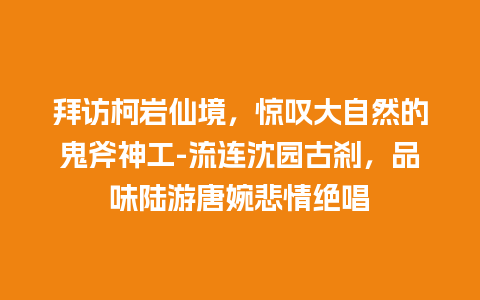 拜访柯岩仙境，惊叹大自然的鬼斧神工-流连沈园古刹，品味陆游唐婉悲情绝唱